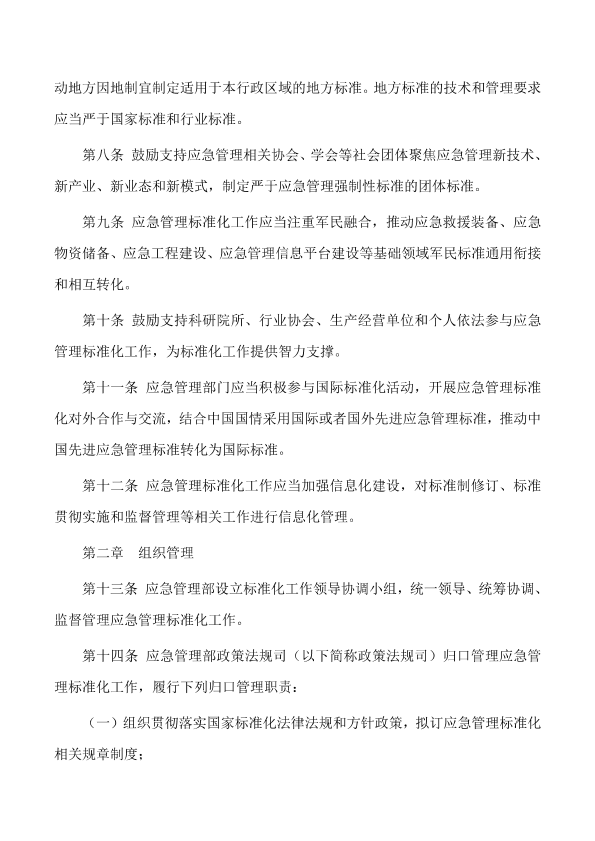 动地方因地制宜制定适用于本行政区域的地方标准。地方标准的技术和管理要求应当严于国家标准和行业标准。

第八条 鼓励支持应急管理相关协会、学会等社会团体聚焦应急管理新技术、新产业、新业态和新模式，制定严于应急管理强制性标准的团体标准。

第九条 应急管理标准化工作应当注重军民融合，推动应急救援装备、应急物资储备、应急工程建设、应急管理信息平台建设等基础领域军民标准通用衔接和相互转化。

第十条 鼓励支持科研院所、行业协会、生产经营单位和个人依法参与应急管理标准化工作，为标准化工作提供智力支撑。

第十一条 应急管理部门应当积极参与国际标准化活动，开展应急管理标准化对外合作与交流，结合中国国情采用国际或者国外先进应急管理标准，推动中国先进应急管理标准转化为国际标准。

第十二条 应急管理标准化工作应当加强信息化建设，对标准制修订、标准贯彻实施和监督管理等相关工作进行信息化管理。

第二章 组织管理

第十三条 应急管理部设立标准化工作领导协调小组，统一领导、统筹协调、监督管理应急管理标准化工作。

第十四条 应急管理部政策法规司（以下简称政策法规司）归口管理应急管理标准化工作，履行下列归口管理职责：

（一）组织贯彻落实国家标准化法律法规和方针政策，拟订应急管理标准化相关规章制度；